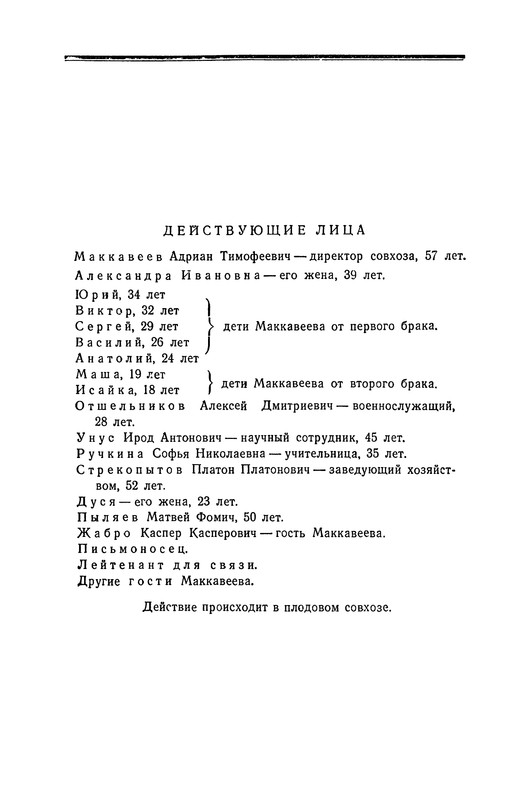 ДЕЙСТВУЮЩИЕ ЛИЦА

Маккавеев Адриан Тимофеевич — директор совхоза, 57 лет.

Александра Ивановна — его жена, 39 лет.

Юрий, 34 лет
Виктор, 32 лет
Сергей, 29 лет
Василий, 26 лет
Анатолий, 24 лет
дети Маккавеева от первого брака.

Маша, 19 лет
Исайка, 18 лет
дети Маккавеева от второго брака.

Отшельников Алексей Дмитриевич — военнослужащий, 28 лет.

Унус Ирод Антонович — научный сотрудник, 45 лет.

Ручкина Софья Николаевна — учительница, 35 лет.

Стрекопытов Платон Платонович — заведующий хозяйством, 52 лет.

Дуся — его жена, 23 лет.

Пыляев Матвей Фомич, 50 лет.

Жабро Каспер Касперович — гость Маккавеева.

Письмоносец.

Лейтенант для связи.

Другие гости Маккавеева.

Действие происходит в плодовом совхозе.